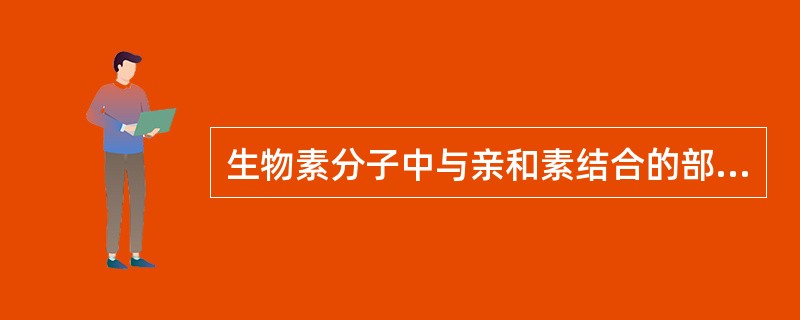 生物素分子中与亲和素结合的部...